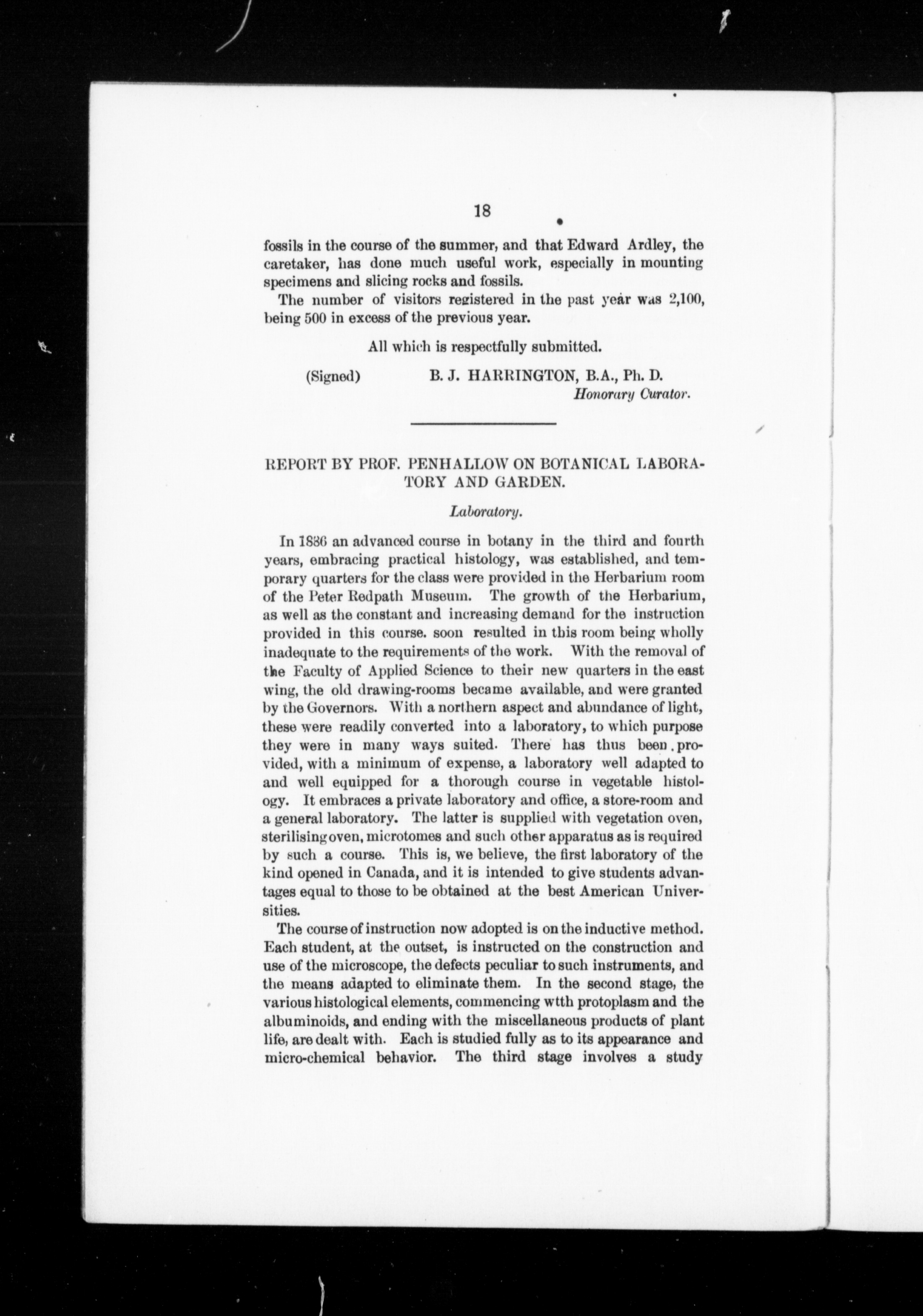 18

fossils in the course of the summer, and that Edward Ardley, the caretaker, has done much useful work, especially in mounting specimens and slicing rocks and fossils.

The number of visitors registered in the past year was 2,100, being 500 in excess of the previous year.

All which is respectfully submitted.

(Signed) B. J. HARRINGTON, B.A., Ph. D.
Honorary Curator.

REPORT BY PROF. PENHALLOW ON BOTANICAL LABORATORY AND GARDEN.

Laboratory.

In 1886 an advanced course in botany in the third and fourth years, embracing practical histology, was established, and temporary quarters for the class were provided in the Herbarium room of the Peter Redpath Museum. The growth of the Herbarium, as well as the constant and increasing demand for the instruction provided in this course. soon resulted in this room being wholly inadequate to the requirements of the work. With the removal of the Faculty of Applied Science to their new quarters in the east wing, the old drawing-rooms became available, and were granted by the Governors. With a northern aspect and abundance of light, these were readily converted into a laboratory, to which purpose they were in many ways suited. There has thus been provided, with a minimum of expense, a laboratory well adapted to and well equipped for a thorough course in vegetable histology. It embraces a private laboratory and office, a store-room and a general laboratory. The latter is supplied with vegetation oven, sterilising oven, microtomes and such other apparatus as is required by such a course. This is, we believe, the first laboratory of the kind opened in Canada, and it is intended to give students advantages equal to those to be obtained at the best American Universities.

The course of instruction now adopted is on the inductive method. Each student, at the outset, is instructed on the construction and use of the microscope, the defects peculiar to such instruments, and the means adapted to eliminate them. In the second stage, the various histological elements, commencing wtth protoplasm and the albuminoids, and ending with the miscellaneous products of plant life, are dealt with. Each is studied fully as to its appearance and micro-chemical behavior. The third stage involves a study